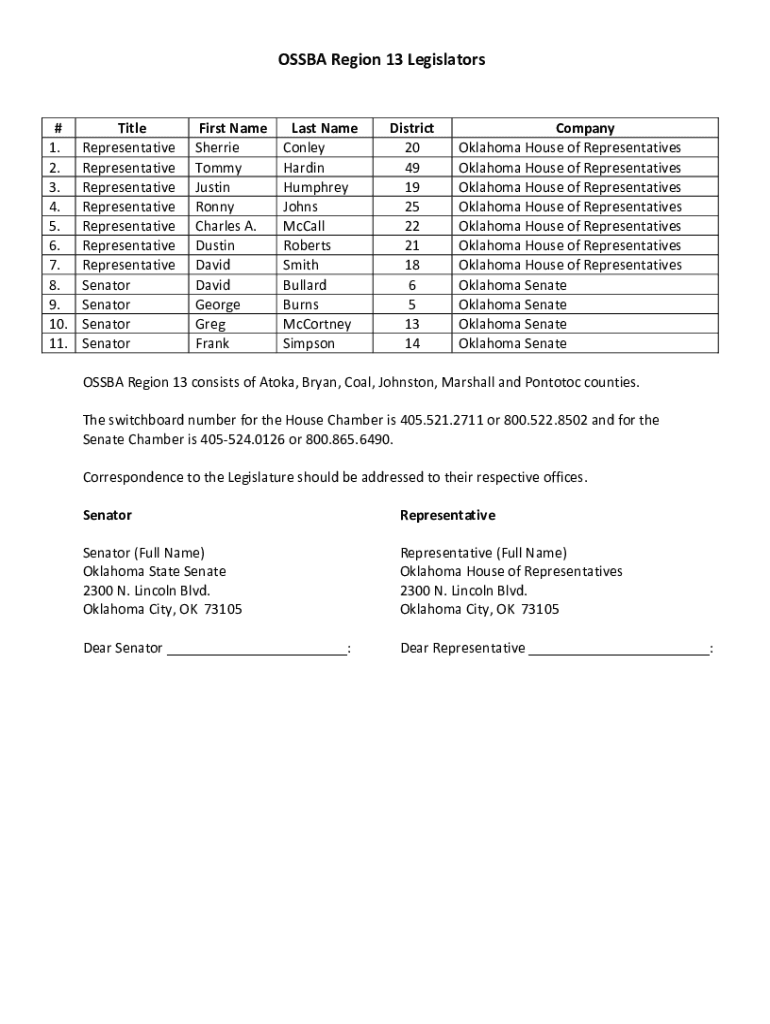 OSSBA Region 13 Legislators

| # | Title | First Name | Last Name | District | Company |
|---|---|---|---|---|---|
| 1. | Representative | Sherrie | Conley | 20 | Oklahoma House of Representatives |
| 2. | Representative | Tommy | Hardin | 49 | Oklahoma House of Representatives |
| 3. | Representative | Justin | Humphrey | 19 | Oklahoma House of Representatives |
| 4. | Representative | Ronny | Johns | 25 | Oklahoma House of Representatives |
| 5. | Representative | Charles A. | McCall | 22 | Oklahoma House of Representatives |
| 6. | Representative | Dustin | Roberts | 21 | Oklahoma House of Representatives |
| 7. | Representative | David | Smith | 18 | Oklahoma House of Representatives |
| 8. | Senator | David | Bullard | 6 | Oklahoma Senate |
| 9. | Senator | George | Burns | 5 | Oklahoma Senate |
| 10. | Senator | Greg | McCortney | 13 | Oklahoma Senate |
| 11. | Senator | Frank | Simpson | 14 | Oklahoma Senate |

OSSBA Region 13 consists of Atoka, Bryan, Coal, Johnston, Marshall and Pontotoc counties.

The switchboard number for the House Chamber is 405.521.2711 or 800.522.8502 and for the Senate Chamber is 405-524.0126 or 800.865.6490.

Correspondence to the Legislature should be addressed to their respective offices.

Senator

Senator (Full Name)
Oklahoma State Senate
2300 N. Lincoln Blvd.
Oklahoma City, OK 73105

Dear Senator ________________________:

Representative

Representative (Full Name)
Oklahoma House of Representatives
2300 N. Lincoln Blvd.
Oklahoma City, OK 73105

Dear Representative ________________________: